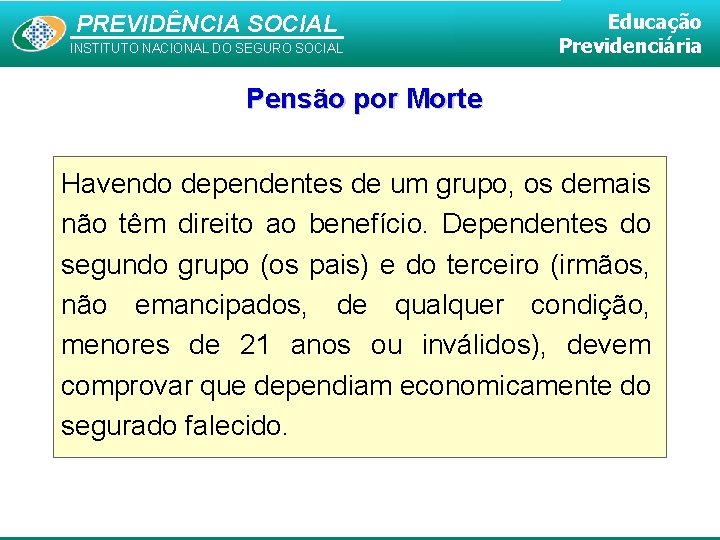 PREVIDÊNCIA SOCIAL
INSTITUTO NACIONAL DO SEGURO SOCIAL

Educação
Previdenciária

Pensão por Morte

Havendo dependentes de um grupo, os demais não têm direito ao benefício. Dependentes do segundo grupo (os pais) e do terceiro (irmãos, não emancipados, de qualquer condição, menores de 21 anos ou inválidos), devem comprovar que dependiam economicamente do segurado falecido.